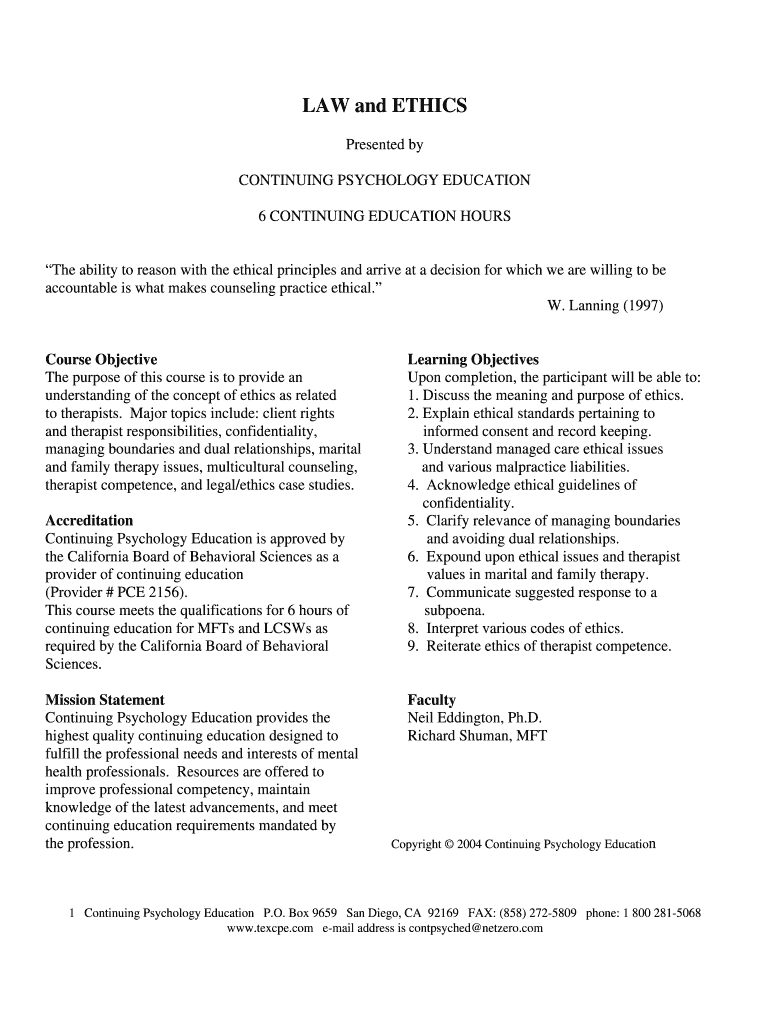 LAW and ETHICS

Presented by

CONTINUING PSYCHOLOGY EDUCATION

6 CONTINUING EDUCATION HOURS

“The ability to reason with the ethical principles and arrive at a decision for which we are willing to be accountable is what makes counseling practice ethical.”
W. Lanning (1997)

Course Objective
The purpose of this course is to provide an understanding of the concept of ethics as related to therapists. Major topics include: client rights and therapist responsibilities, confidentiality, managing boundaries and dual relationships, marital and family therapy issues, multicultural counseling, therapist competence, and legal/ethics case studies.

Accreditation
Continuing Psychology Education is approved by the California Board of Behavioral Sciences as a provider of continuing education (Provider # PCE 2156).
This course meets the qualifications for 6 hours of continuing education for MFTs and LCSWs as required by the California Board of Behavioral Sciences.

Mission Statement
Continuing Psychology Education provides the highest quality continuing education designed to fulfill the professional needs and interests of mental health professionals. Resources are offered to improve professional competency, maintain knowledge of the latest advancements, and meet continuing education requirements mandated by the profession.

Learning Objectives
Upon completion, the participant will be able to:
1. Discuss the meaning and purpose of ethics.
2. Explain ethical standards pertaining to informed consent and record keeping.
3. Understand managed care ethical issues and various malpractice liabilities.
4. Acknowledge ethical guidelines of confidentiality.
5. Clarify relevance of managing boundaries and avoiding dual relationships.
6. Expound upon ethical issues and therapist values in marital and family therapy.
7. Communicate suggested response to a subpoena.
8. Interpret various codes of ethics.
9. Reiterate ethics of therapist competence.

Faculty
Neil Eddington, Ph.D.
Richard Shuman, MFT

Copyright © 2004 Continuing Psychology Education

1 Continuing Psychology Education P.O. Box 9659 San Diego, CA 92169 FAX: (858) 272-5809 phone: 1 800 281-5068
www.texcpe.com e-mail address is contpsyched@netzero.com